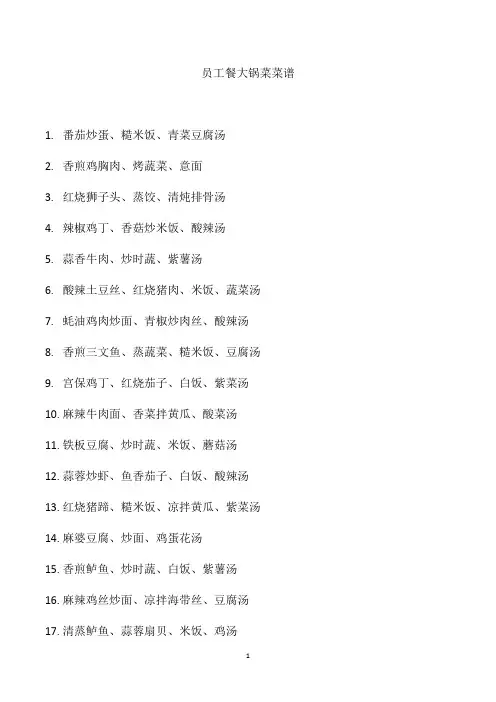 员工餐大锅菜菜谱

1. 番茄炒蛋、糙米饭、青菜豆腐汤

2. 香煎鸡胸肉、烤蔬菜、意面

3. 红烧狮子头、蒸饺、清炖排骨汤

4. 辣椒鸡丁、香菇炒米饭、酸辣汤

5. 蒜香牛肉、炒时蔬、紫薯汤

6. 酸辣土豆丝、红烧猪肉、米饭、蔬菜汤

7. 蚝油鸡肉炒面、青椒炒肉丝、酸辣汤

8. 香煎三文鱼、蒸蔬菜、糙米饭、豆腐汤

9. 宫保鸡丁、红烧茄子、白饭、紫菜汤

10. 麻辣牛肉面、香菜拌黄瓜、酸菜汤

11. 铁板豆腐、炒时蔬、米饭、蘑菇汤

12. 蒜蓉炒虾、鱼香茄子、白饭、酸辣汤

13. 红烧猪蹄、糙米饭、凉拌黄瓜、紫菜汤

14. 麻婆豆腐、炒面、鸡蛋花汤

15. 香煎鲈鱼、炒时蔬、白饭、紫薯汤

16. 麻辣鸡丝炒面、凉拌海带丝、豆腐汤

17. 清蒸鲈鱼、蒜蓉扇贝、米饭、鸡汤

1